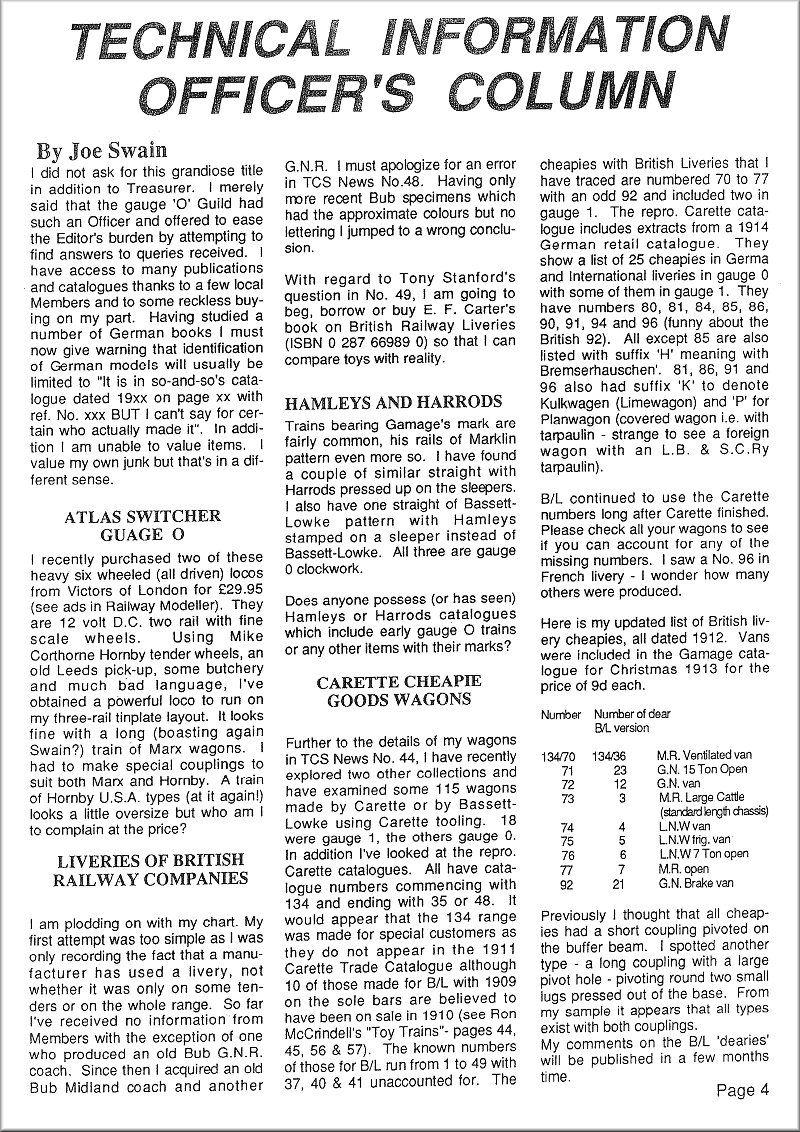 TECHNICAL INFORMATION OFFICER'S COLUMN

By Joe Swain

I did not ask for this grandiose title in addition to Treasurer. I merely said that the gauge 'O' Guild had such an Officer and offered to ease the Editor's burden by attempting to find answers to queries received. I have access to many publications and catalogues thanks to a few local Members and to some reckless buying on my part. Having studied a number of German books I must now give warning that identification of German models will usually be limited to "It is in so-and-so's catalogue dated 19xx on page xx with ref. No. xxx BUT I can't say for certain who actually made it". In addition I am unable to value items. I value my own junk but that's in a different sense.

ATLAS SWITCHER GUAGE O

I recently purchased two of these heavy six wheeled (all driven) locos from Victors of London for £29.95 (see ads in Railway Modeller). They are 12 volt D.C. two rail with fine scale wheels. Using Mike Corthorne Hornby tender wheels, an old Leeds pick-up, some butchery and much bad language, I've obtained a powerful loco to run on my three-rail tinplate layout. It looks fine with a long (boasting again Swain?) train of Marx wagons. I had to make special couplings to suit both Marx and Hornby. A train of Hornby U.S.A. types (at it again!) looks a little oversize but who am I to complain at the price?

LIVERIES OF BRITISH RAILWAY COMPANIES

I am plodding on with my chart. My first attempt was too simple as I was only recording the fact that a manufacturer has used a livery, not whether it was only on some tenders or on the whole range. So far I've received no information from Members with the exception of one who produced an old Bub G.N.R. coach. Since then I acquired an old Bub Midland coach and another G.N.R. I must apologize for an error in TCS News No.48. Having only more recent Bub specimens which had the approximate colours but no lettering I jumped to a wrong conclusion.

With regard to Tony Stanford's question in No. 49, I am going to beg, borrow or buy E. F. Carter's book on British Railway Liveries (ISBN 0 287 66989 0) so that I can compare toys with reality.

HAMLEYS AND HARRODS

Trains bearing Gamage's mark are fairly common, his rails of Marklin pattern even more so. I have found a couple of similar straight with Harrods pressed up on the sleepers. I also have one straight of Bassett-Lowke pattern with Hamleys stamped on a sleeper instead of Bassett-Lowke. All three are gauge 0 clockwork.

Does anyone possess (or has seen) Hamleys or Harrods catalogues which include early gauge O trains or any other items with their marks?

CARETTE CHEAPIE GOODS WAGONS

Further to the details of my wagons in TCS News No. 44, I have recently explored two other collections and have examined some 115 wagons made by Carette or by Bassett-Lowke using Carette tooling. 18 were gauge 1, the others gauge 0. In addition I've looked at the repro. Carette catalogues. All have catalogue numbers commencing with 134 and ending with 35 or 48. It would appear that the 134 range was made for special customers as they do not appear in the 1911 Carette Trade Catalogue although 10 of those made for B/L with 1909 on the sole bars are believed to have been on sale in 1910 (see Ron McCrindell's "Toy Trains"- pages 44, 45, 56 & 57). The known numbers of those for B/L run from 1 to 49 with 37, 40 & 41 unaccounted for. The cheapies with British Liveries that I have traced are numbered 70 to 77 with an odd 92 and included two in gauge 1. The repro. Carette catalogue includes extracts from a 1914 German retail catalogue. They show a list of 25 cheapies in Germa and International liveries in gauge 0 with some of them in gauge 1. They have numbers 80, 81, 84, 85, 86, 90, 91, 94 and 96 (funny about the British 92). All except 85 are also listed with suffix 'H' meaning with Bremserhauschen'. 81, 86, 91 and 96 also had suffix 'K' to denote Kulkwagen (Limewagon) and 'P' for Planwagon (covered wagon i.e. with tarpaulin - strange to see a foreign wagon with an L.B. & S.C.Ry tarpaulin).

B/L continued to use the Carette numbers long after Carette finished. Please check all your wagons to see if you can account for any of the missing numbers. I saw a No. 96 in French livery - I wonder how many others were produced.

Here is my updated list of British livery cheapies, all dated 1912. Vans were included in the Gamage catalogue for Christmas 1913 for the price of 9d each.

| Number | Number of dear B/L version | |
|---|---|---|
| 134/70 | 134/36 | M.R. Ventilated van |
| 71 | 23 | G.N. 15 Ton Open |
| 72 | 12 | G.N. van |
| 73 | 3 | M.R. Large Cattle (standard length chassis) |
| 74 | 4 | L.N.W van |
| 75 | 5 | L.N.W frig. van |
| 76 | 6 | L.N.W 7 Ton open |
| 77 | 7 | M.R. open |
| 92 | 21 | G.N. Brake van |

Previously I thought that all cheapies had a short coupling pivoted on the buffer beam. I spotted another type - a long coupling with a large pivot hole - pivoting round two small lugs pressed out of the base. From my sample it appears that all types exist with both couplings.
My comments on the B/L 'dearies' will be published in a few months time.

Page 4